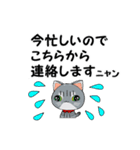 今忙しいので
こちらから
連絡しますニャン